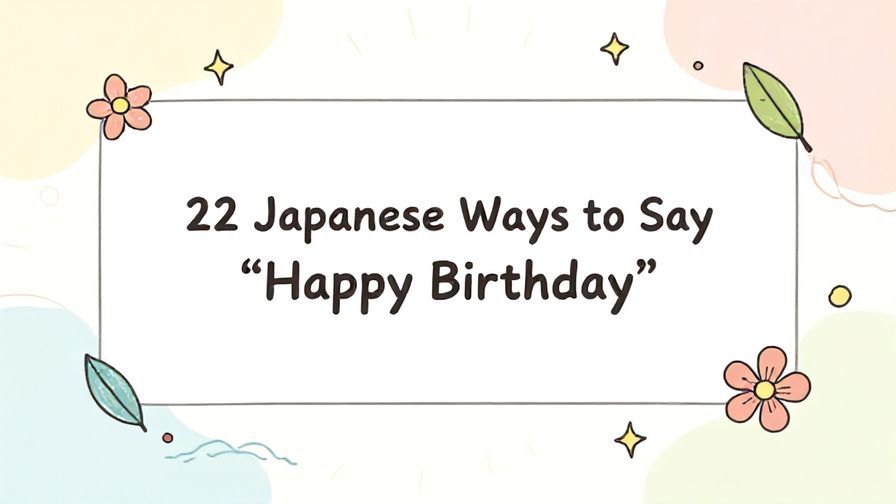 22 Japanese Ways to Say
“Happy Birthday”